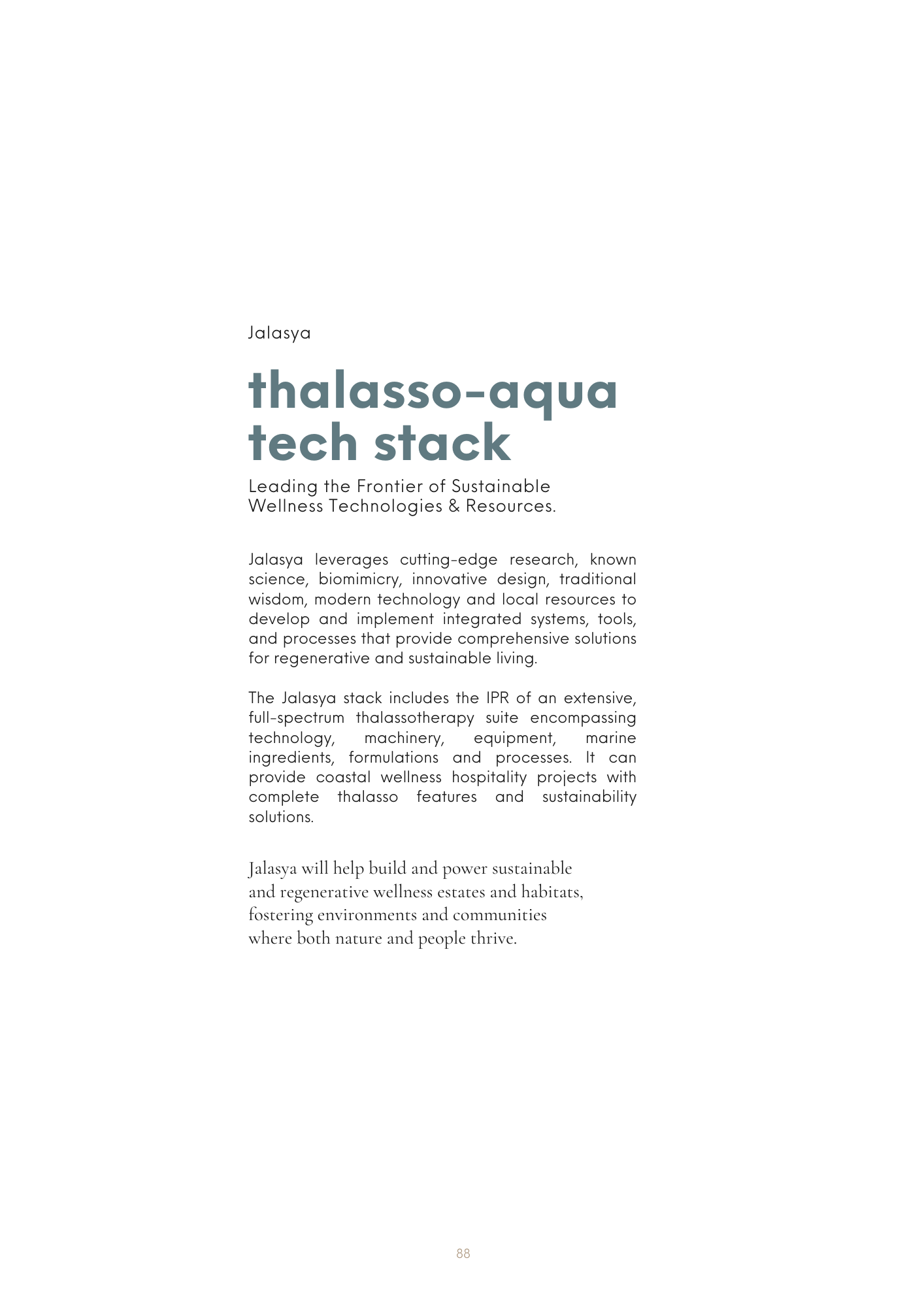 Jalasya

thalasso-aqua tech stack

Leading the Frontier of Sustainable Wellness Technologies & Resources.

Jalasya leverages cutting-edge research, known science, biomimicry, innovative design, traditional wisdom, modern technology and local resources to develop and implement integrated systems, tools, and processes that provide comprehensive solutions for regenerative and sustainable living.

The Jalasya stack includes the IPR of an extensive, full-spectrum thalassotherapy suite encompassing technology, machinery, equipment, marine ingredients, formulations and processes. It can provide coastal wellness hospitality projects with complete thalasso features and sustainability solutions.

Jalasya will help build and power sustainable and regenerative wellness estates and habitats, fostering environments and communities where both nature and people thrive.

88